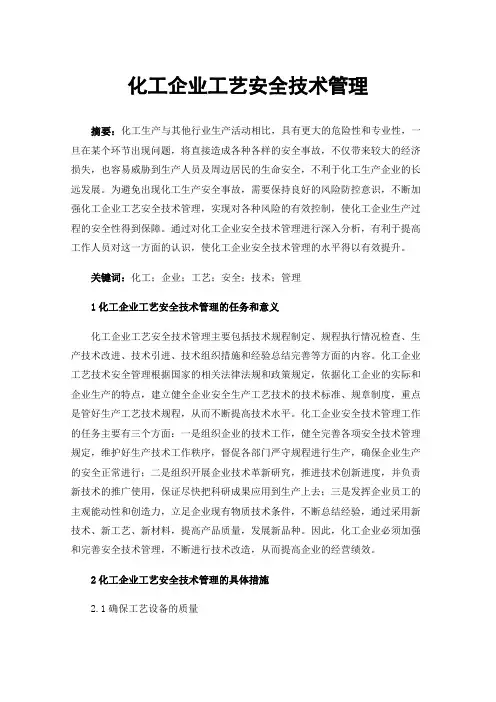 化工企业工艺安全技术管理

摘要：化工生产与其他行业生产活动相比，具有更大的危险性和专业性，一旦在某个环节出现问题，将直接造成各种各样的安全事故，不仅带来较大的经济损失，也容易威胁到生产人员及周边居民的生命安全，不利于化工生产企业的长远发展。为避免出现化工生产安全事故，需要保持良好的风险防控意识，不断加强化工企业工艺安全技术管理，实现对各种风险的有效控制，使化工企业生产过程的安全性得到保障。通过对化工企业安全技术管理进行深入分析，有利于提高工作人员对这一方面的认识，使化工企业安全技术管理的水平得以有效提升。

关键词：化工；企业；工艺；安全；技术；管理

1 化工企业工艺安全技术管理的任务和意义

化工企业工艺安全技术管理主要包括技术规程制定、规程执行情况检查、生产技术改进、技术引进、技术组织措施和经验总结完善等方面的内容。化工企业工艺技术安全管理根据国家的相关法律法规和政策规定，依据化工企业的实际和企业生产的特点，建立健全企业安全生产工艺技术的技术标准、规章制度，重点是管好生产工艺技术规程，从而不断提高技术水平。化工企业安全技术管理工作的任务主要有三个方面：一是组织企业的技术工作，健全完善各项安全技术管理规定，维护好生产技术工作秩序，督促各部门严守规程进行生产，确保企业生产的安全正常进行；二是组织开展企业技术革新研究，推进技术创新进度，并负责新技术的推广使用，保证尽快把科研成果应用到生产上去；三是发挥企业员工的主观能动性和创造力，立足企业现有物质技术条件，不断总结经验，通过采用新技术、新工艺、新材料，提高产品质量，发展新品种。因此，化工企业必须加强和完善安全技术管理，不断进行技术改造，从而提高企业的经营绩效。

2 化工企业工艺安全技术管理的具体措施

2.1 确保工艺设备的质量